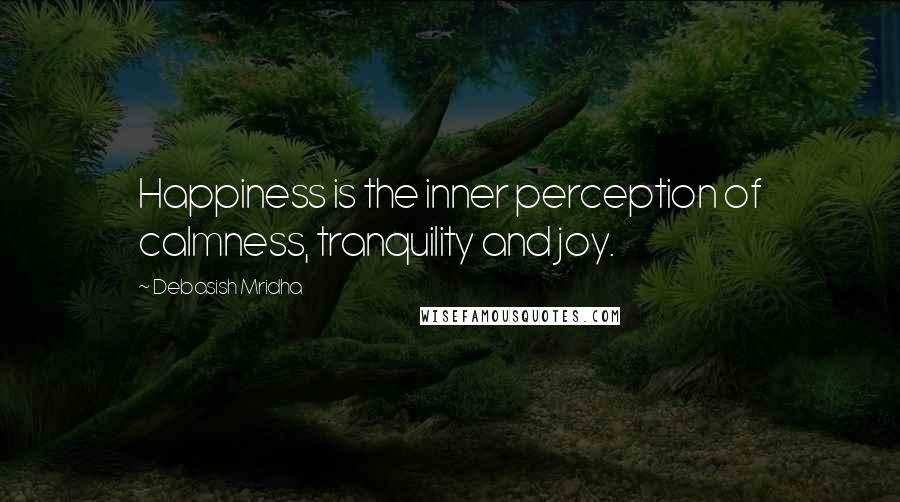 Happiness is the inner perception of calmness, tranquility and joy.

~ Debasish Mridha

WISEFAMOUSQUOTES.COM